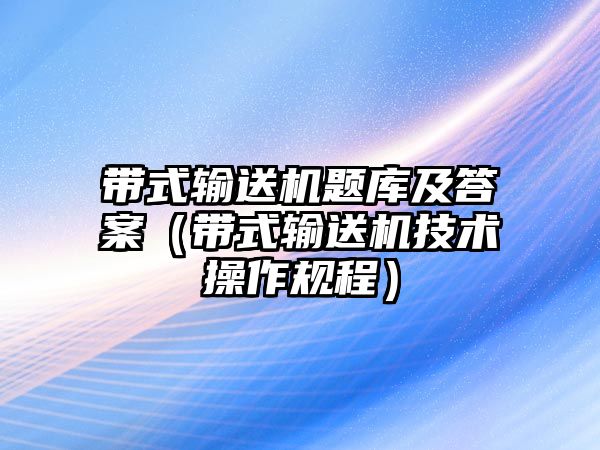 带式输送机题库及答案（带式输送机技术操作规程）